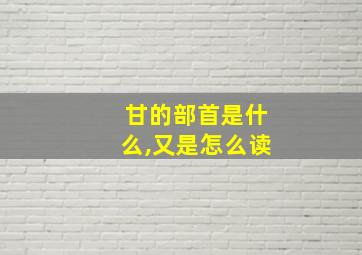 甘的部首是什么,又是怎么读